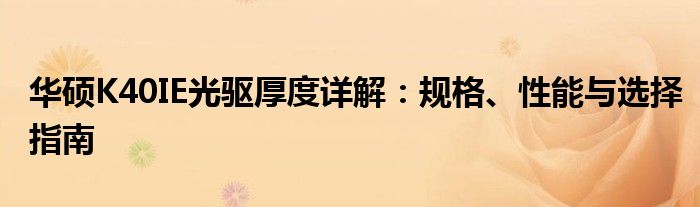 华硕K40IE光驱厚度详解：规格、性能与选择指南